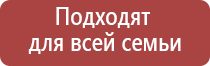 Подходят
для всей семьи